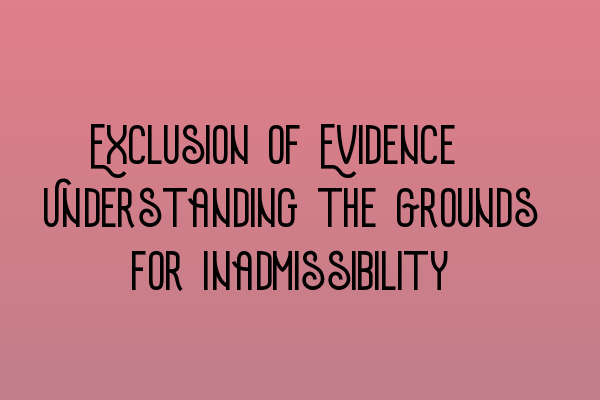 Exclusion of Evidence Understanding the Grounds for Inadmissibility